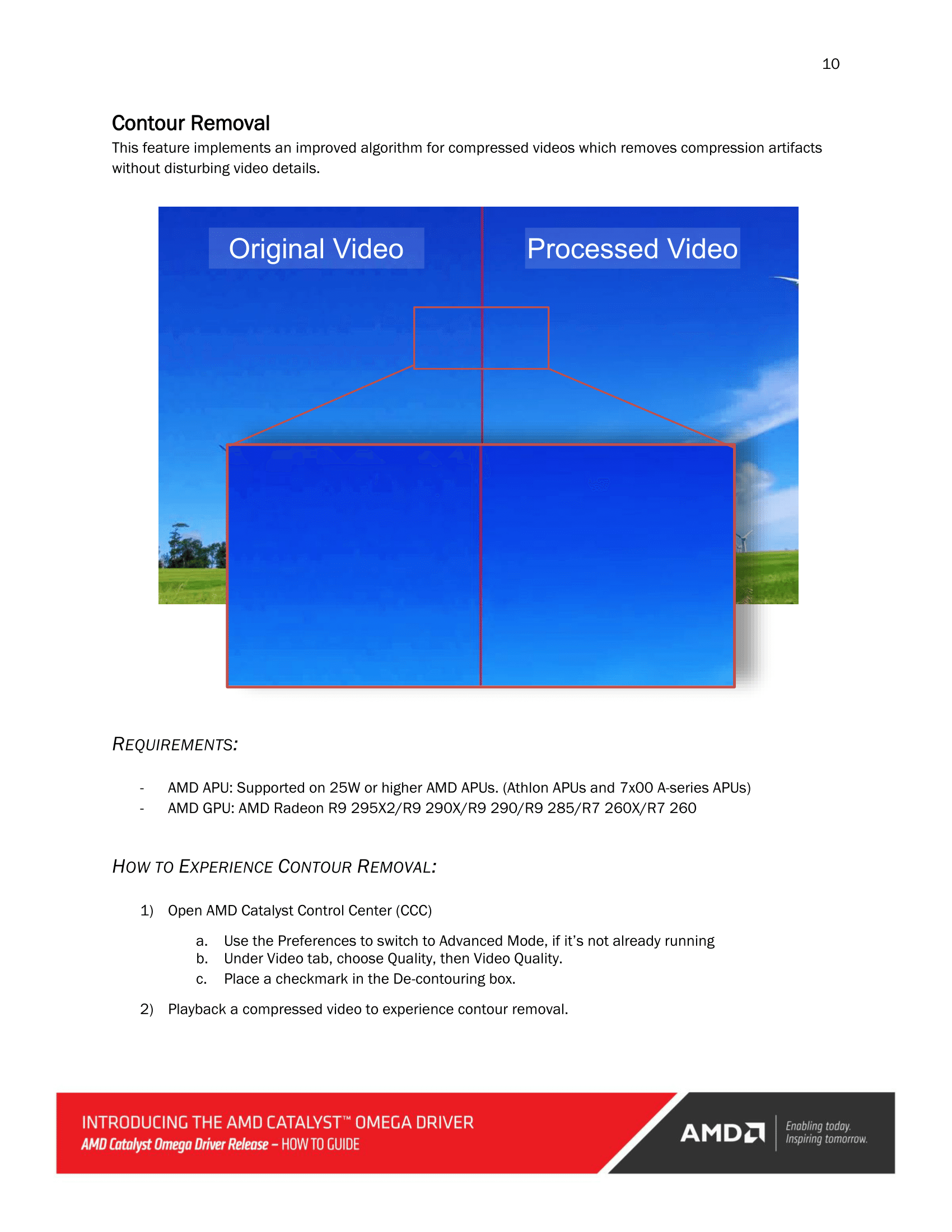 10

Contour Removal

This feature implements an improved algorithm for compressed videos which removes compression artifacts without disturbing video details.

Original Video

Processed Video

REQUIREMENTS:

- AMD APU: Supported on 25W or higher AMD APUs. (Athlon APUs and 7x00 A-series APUs)
- AMD GPU: AMD Radeon R9 295X2/R9 290X/R9 290/R9 285/R7 260X/R7 260

HOW TO EXPERIENCE CONTOUR REMOVAL:

1) Open AMD Catalyst Control Center (CCC)

a. Use the Preferences to switch to Advanced Mode, if it's not already running
b. Under Video tab, choose Quality, then Video Quality.
c. Place a checkmark in the De-contouring box.

2) Playback a compressed video to experience contour removal.

INTRODUCING THE AMD CATALYST™ OMEGA DRIVER
AMD Catalyst Omega Driver Release – HOW TO GUIDE

AMD
Enabling today.
Inspiring tomorrow.